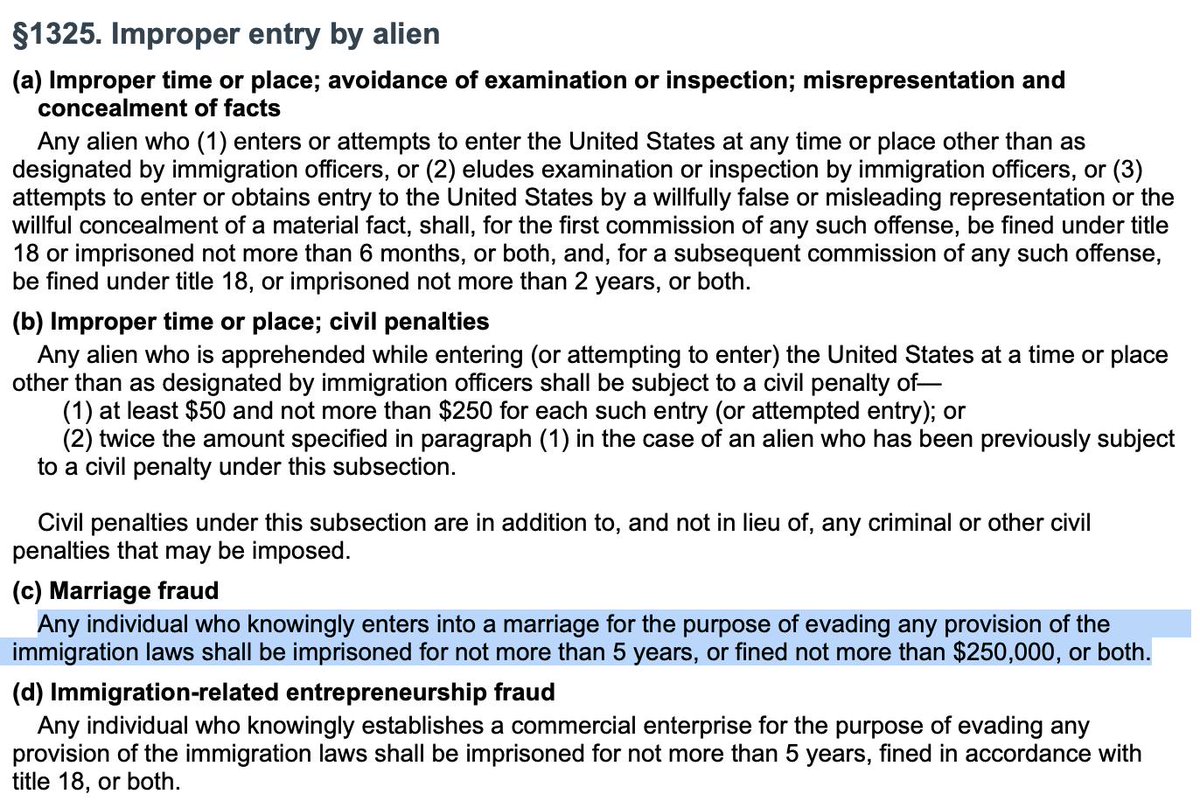 §1325. Improper entry by alien

(a) Improper time or place; avoidance of examination or inspection; misrepresentation and concealment of facts

Any alien who (1) enters or attempts to enter the United States at any time or place other than as designated by immigration officers, or (2) eludes examination or inspection by immigration officers, or (3) attempts to enter or obtains entry to the United States by a willfully false or misleading representation or the willful concealment of a material fact, shall, for the first commission of any such offense, be fined under title 18 or imprisoned not more than 6 months, or both, and, for a subsequent commission of any such offense, be fined under title 18, or imprisoned not more than 2 years, or both.

(b) Improper time or place; civil penalties

Any alien who is apprehended while entering (or attempting to enter) the United States at a time or place other than as designated by immigration officers shall be subject to a civil penalty of—

(1) at least \$50 and not more than \$250 for each such entry (or attempted entry); or

(2) twice the amount specified in paragraph (1) in the case of an alien who has been previously subject to a civil penalty under this subsection.

Civil penalties under this subsection are in addition to, and not in lieu of, any criminal or other civil penalties that may be imposed.

(c) Marriage fraud

Any individual who knowingly enters into a marriage for the purpose of evading any provision of the immigration laws shall be imprisoned for not more than 5 years, or fined not more than \$250,000, or both.

(d) Immigration-related entrepreneurship fraud

Any individual who knowingly establishes a commercial enterprise for the purpose of evading any provision of the immigration laws shall be imprisoned for not more than 5 years, fined in accordance with title 18, or both.